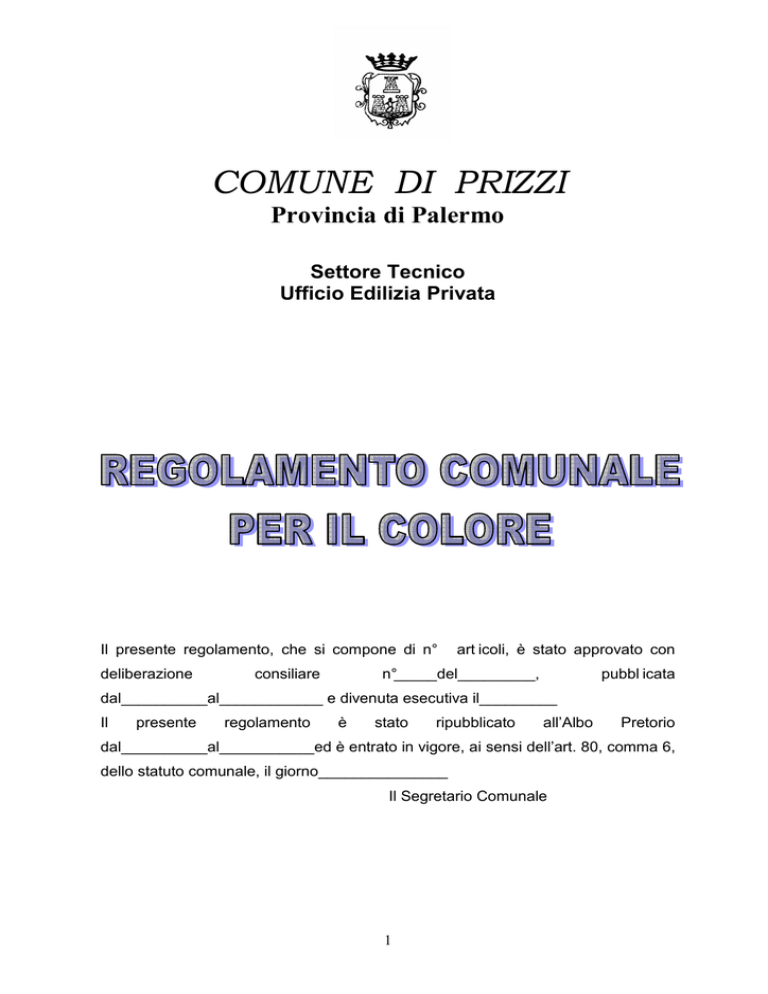 COMUNE DI PRIZZI
Provincia di Palermo

Settore Tecnico
Ufficio Edilizia Privata

REGOLAMENTO COMUNALE
PER IL COLORE

Il presente regolamento, che si compone di n° art icoli, è stato approvato con deliberazione consiliare n°____del____, pubbl icata dal____al____ e divenuta esecutiva il____

Il presente regolamento è stato ripubblicato all'Albo Pretorio dal____al____ed è entrato in vigore, ai sensi dell'art. 80, comma 6, dello statuto comunale, il giorno____

Il Segretario Comunale

1